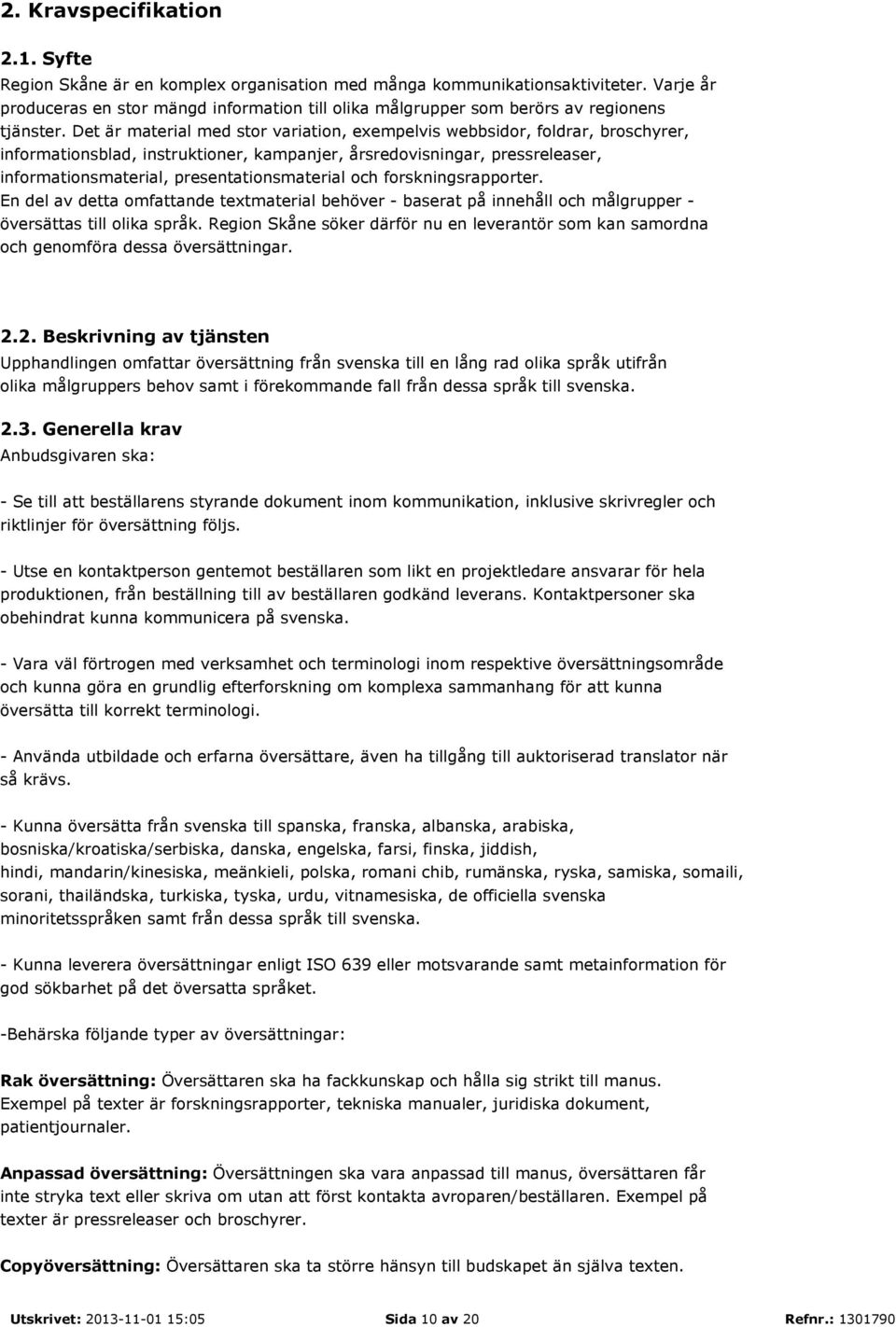 2. Kravspecifikation

2.1. Syfte
Region Skåne är en komplex organisation med många kommunikationsaktiviteter. Varje år produceras en stor mängd information till olika målgrupper som berörs av regionens tjänster. Det är material med stor variation, exempelvis webbsidor, foldrar, broschyrer, informationsblad, instruktioner, kampanjer, årsredovisningar, pressreleaser, informationsmaterial, presentationsmaterial och forskningsrapporter.
En del av detta omfattande textmaterial behöver - baserat på innehåll och målgrupper - översättas till olika språk. Region Skåne söker därför nu en leverantör som kan samordna och genomföra dessa översättningar.

2.2. Beskrivning av tjänsten
Upphandlingen omfattar översättning från svenska till en lång rad olika språk utifrån olika målgruppers behov samt i förekommande fall från dessa språk till svenska.

2.3. Generella krav
Anbudsgivaren ska:

- Se till att beställarens styrande dokument inom kommunikation, inklusive skrivregler och riktlinjer för översättning följs.

- Utse en kontaktperson gentemot beställaren som likt en projektledare ansvarar för hela produktionen, från beställning till av beställaren godkänd leverans. Kontaktpersoner ska obehindrat kunna kommunicera på svenska.

- Vara väl förtrogen med verksamhet och terminologi inom respektive översättningsområde och kunna göra en grundlig efterforskning om komplexa sammanhang för att kunna översätta till korrekt terminologi.

- Använda utbildade och erfarna översättare, även ha tillgång till auktoriserad translator när så krävs.

- Kunna översätta från svenska till spanska, franska, albanska, arabiska, bosniska/kroatiska/serbiska, danska, engelska, farsi, finska, jiddish, hindi, mandarin/kinesiska, meänkieli, polska, romani chib, rumänska, ryska, samiska, somaili, sorani, thailändska, turkiska, tyska, urdu, vitnamesiska, de officiella svenska minoritetsspråken samt från dessa språk till svenska.

- Kunna leverera översättningar enligt ISO 639 eller motsvarande samt metainformation för god sökbarhet på det översatta språket.

-Behärska följande typer av översättningar:

Rak översättning: Översättaren ska ha fackkunskap och hålla sig strikt till manus. Exempel på texter är forskningsrapporter, tekniska manualer, juridiska dokument, patientjournaler.

Anpassad översättning: Översättningen ska vara anpassad till manus, översättaren får inte stryka text eller skriva om utan att först kontakta avroparen/beställaren. Exempel på texter är pressreleaser och broschyrer.

Copyöversättning: Översättaren ska ta större hänsyn till budskapet än själva texten.

Utskrivet: 2013-11-01 15:05 Sida 10 av 20 Refnr.: 1301790